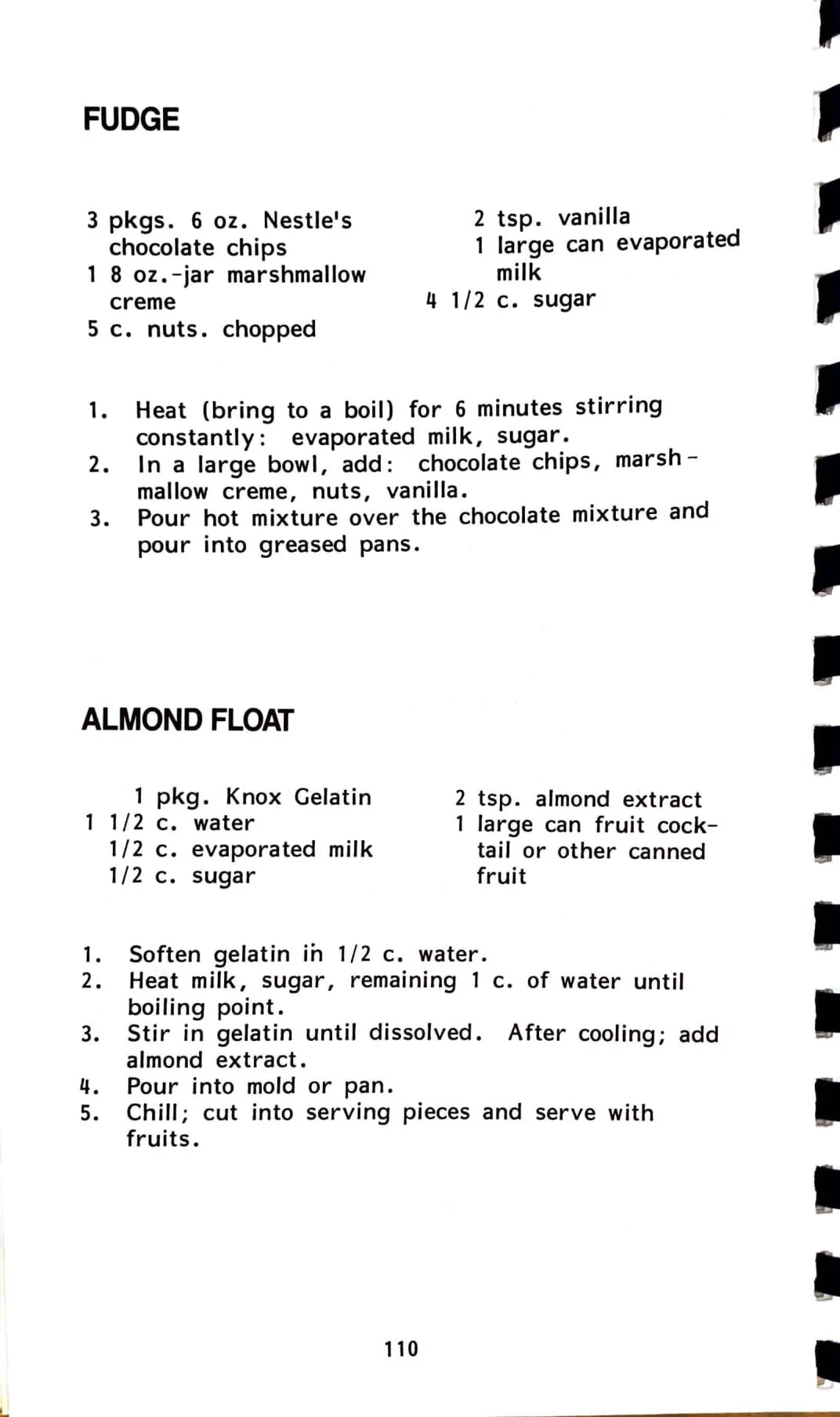 FUDGE

3 pkgs. 6 oz. Nestle's chocolate chips
1 8 oz.-jar marshmallow creme
5 c. nuts. chopped

2 tsp. vanilla
1 large can evaporated milk
4 1/2 c. sugar

1. Heat (bring to a boil) for 6 minutes stirring constantly: evaporated milk, sugar.
2. In a large bowl, add: chocolate chips, marshmallow creme, nuts, vanilla.
3. Pour hot mixture over the chocolate mixture and pour into greased pans.

ALMOND FLOAT

1 pkg. Knox Gelatin
1 1/2 c. water
1/2 c. evaporated milk
1/2 c. sugar

2 tsp. almond extract
1 large can fruit cocktail or other canned fruit

1. Soften gelatin in 1/2 c. water.
2. Heat milk, sugar, remaining 1 c. of water until boiling point.
3. Stir in gelatin until dissolved. After cooling; add almond extract.
4. Pour into mold or pan.
5. Chill; cut into serving pieces and serve with fruits.

110